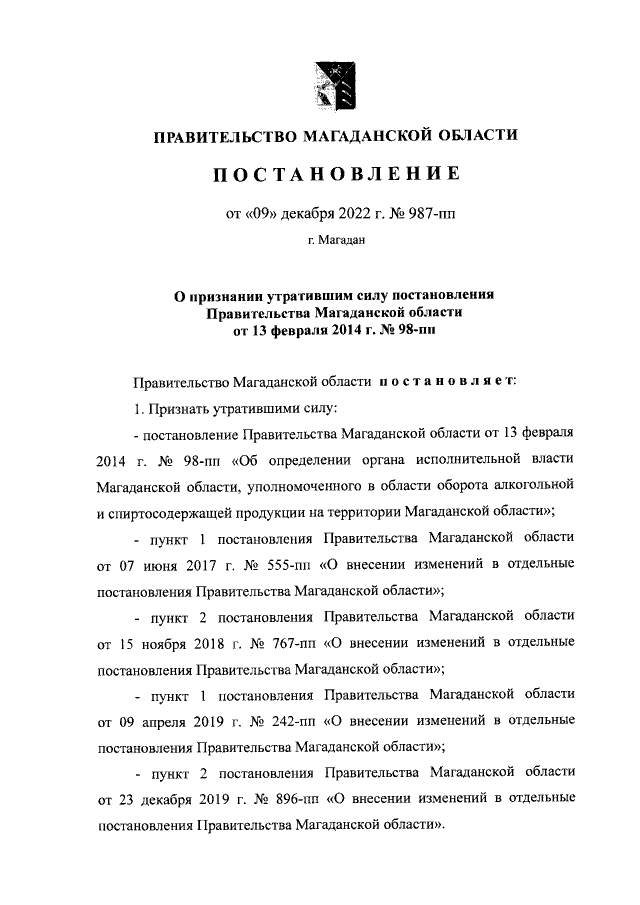 ПРАВИТЕЛЬСТВО МАГАДАНСКОЙ ОБЛАСТИ

ПОСТАНОВЛЕНИЕ

от «09» декабря 2022 г. № 987-пп

г. Магадан

О признании утратившим силу постановления Правительства Магаданской области от 13 февраля 2014 г. № 98-пп

Правительство Магаданской области постановляет:

1. Признать утратившими силу:

- постановление Правительства Магаданской области от 13 февраля 2014 г. № 98-пп «Об определении органа исполнительной власти Магаданской области, уполномоченного в области оборота алкогольной и спиртосодержащей продукции на территории Магаданской области»;

- пункт 1 постановления Правительства Магаданской области от 07 июня 2017 г. № 555-пп «О внесении изменений в отдельные постановления Правительства Магаданской области»;

- пункт 2 постановления Правительства Магаданской области от 15 ноября 2018 г. № 767-пп «О внесении изменений в отдельные постановления Правительства Магаданской области»;

- пункт 1 постановления Правительства Магаданской области от 09 апреля 2019 г. № 242-пп «О внесении изменений в отдельные постановления Правительства Магаданской области»;

- пункт 2 постановления Правительства Магаданской области от 23 декабря 2019 г. № 896-пп «О внесении изменений в отдельные постановления Правительства Магаданской области».